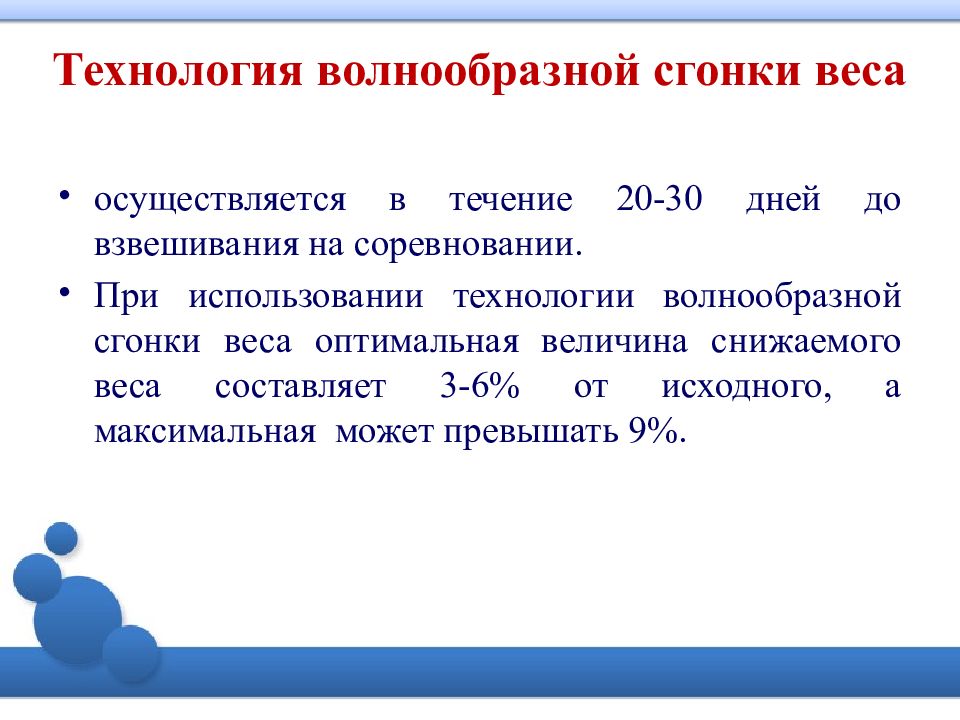 Технология волнообразной сгонки веса

• осуществляется в течение 20-30 дней до взвешивания на соревновании.

• При использовании технологии волнообразной сгонки веса оптимальная величина снижаемого веса составляет 3-6% от исходного, а максимальная может превышать 9%.